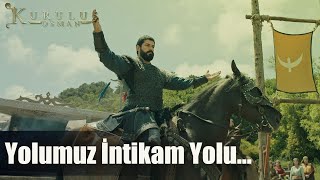 KURULUŞ OSMAN

Yolumuz İntikam Yolu...